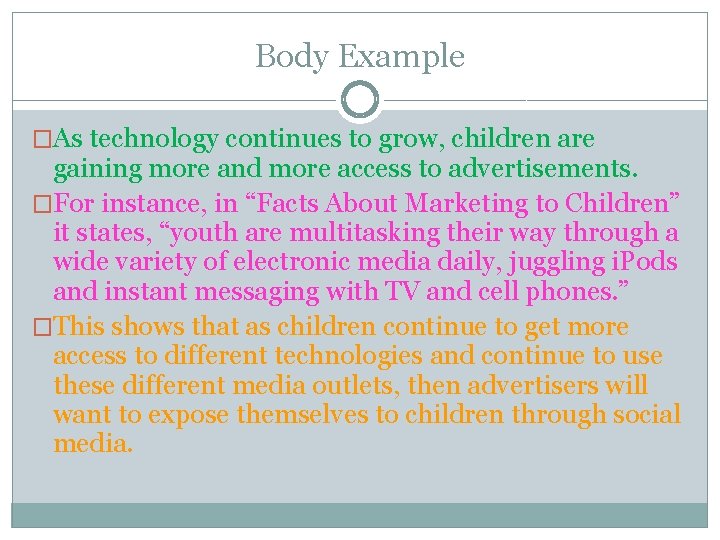 Body Example

□As technology continues to grow, children are gaining more and more access to advertisements.

□For instance, in “Facts About Marketing to Children” it states, “youth are multitasking their way through a wide variety of electronic media daily, juggling iPods and instant messaging with TV and cell phones.”

□This shows that as children continue to get more access to different technologies and continue to use these different media outlets, then advertisers will want to expose themselves to children through social media.